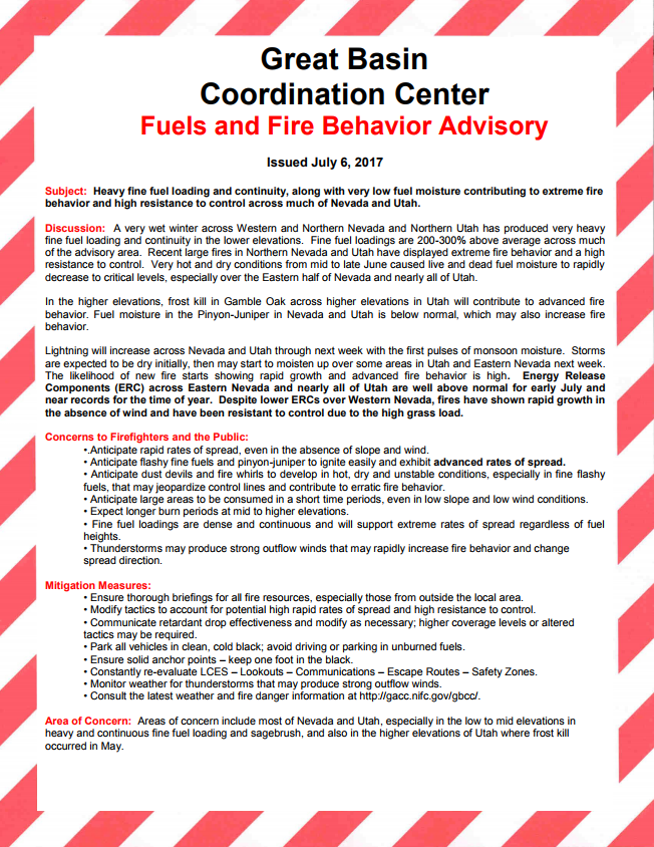 Great Basin
Coordination Center
Fuels and Fire Behavior Advisory

Issued July 6, 2017

Subject: Heavy fine fuel loading and continuity, along with very low fuel moisture contributing to extreme fire behavior and high resistance to control across much of Nevada and Utah.

Discussion: A very wet winter across Western and Northern Nevada and Northern Utah has produced very heavy fine fuel loading and continuity in the lower elevations. Fine fuel loadings are 200-300% above average across much of the advisory area. Recent large fires in Northern Nevada and Utah have displayed extreme fire behavior and a high resistance to control. Very hot and dry conditions from mid to late June caused live and dead fuel moisture to rapidly decrease to critical levels, especially over the Eastern half of Nevada and nearly all of Utah.

In the higher elevations, frost kill in Gamble Oak across higher elevations in Utah will contribute to advanced fire behavior. Fuel moisture in the Pinyon-Juniper in Nevada and Utah is below normal, which may also increase fire behavior.

Lightning will increase across Nevada and Utah through next week with the first pulses of monsoon moisture. Storms are expected to be dry initially, then may start to moisten up over some areas in Utah and Eastern Nevada next week. The likelihood of new fire starts showing rapid growth and advanced fire behavior is high. Energy Release Components (ERC) across Eastern Nevada and nearly all of Utah are well above normal for early July and near records for the time of year. Despite lower ERCs over Western Nevada, fires have shown rapid growth in the absence of wind and have been resistant to control due to the high grass load.

Concerns to Firefighters and the Public:
•.Anticipate rapid rates of spread, even in the absence of slope and wind.
• Anticipate flashy fine fuels and pinyon-juniper to ignite easily and exhibit advanced rates of spread.
• Anticipate dust devils and fire whirls to develop in hot, dry and unstable conditions, especially in fine flashy fuels, that may jeopardize control lines and contribute to erratic fire behavior.
• Anticipate large areas to be consumed in a short time periods, even in low slope and low wind conditions.
• Expect longer burn periods at mid to higher elevations.
• Fine fuel loadings are dense and continuous and will support extreme rates of spread regardless of fuel heights.
• Thunderstorms may produce strong outflow winds that may rapidly increase fire behavior and change spread direction.

Mitigation Measures:
• Ensure thorough briefings for all fire resources, especially those from outside the local area.
• Modify tactics to account for potential high rapid rates of spread and high resistance to control.
• Communicate retardant drop effectiveness and modify as necessary; higher coverage levels or altered tactics may be required.
• Park all vehicles in clean, cold black; avoid driving or parking in unburned fuels.
• Ensure solid anchor points – keep one foot in the black.
• Constantly re-evaluate LCES – Lookouts – Communications – Escape Routes – Safety Zones.
• Monitor weather for thunderstorms that may produce strong outflow winds.
• Consult the latest weather and fire danger information at http://gacc.nifc.gov/gbcc/.

Area of Concern: Areas of concern include most of Nevada and Utah, especially in the low to mid elevations in heavy and continuous fine fuel loading and sagebrush, and also in the higher elevations of Utah where frost kill occurred in May.